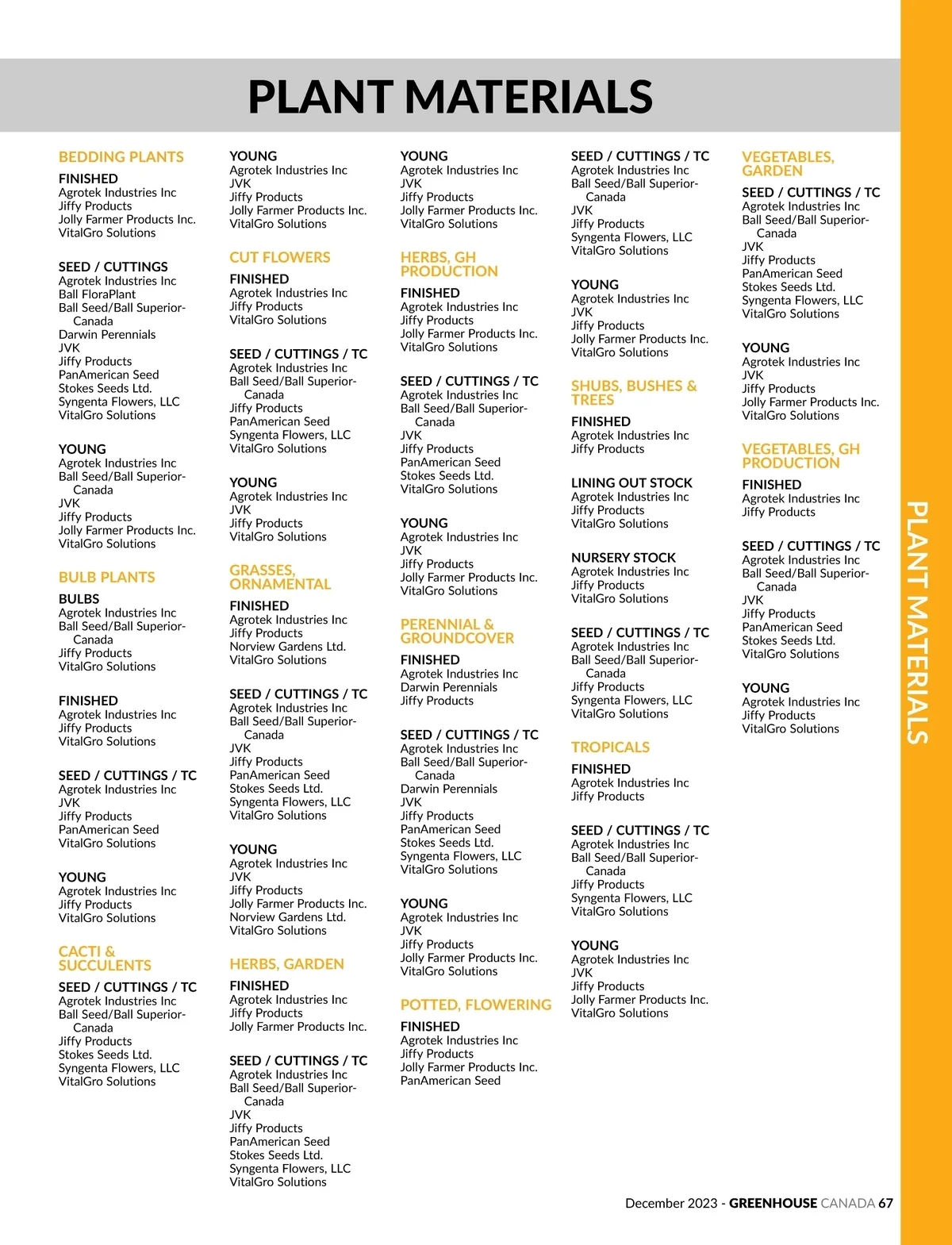 PLANT MATERIALS

BEDDING PLANTS

FINISHED
Agrotek Industries Inc
Jiffy Products
Jolly Farmer Products Inc.
VitalGro Solutions

SEED / CUTTINGS
Agrotek Industries Inc
Ball FloraPlant
Ball Seed/Ball Superior-Canada
Darwin Perennials
JVK
Jiffy Products
PanAmerican Seed
Stokes Seeds Ltd.
Syngenta Flowers, LLC
VitalGro Solutions

YOUNG
Agrotek Industries Inc
Ball Seed/Ball Superior-Canada
JVK
Jiffy Products
Jolly Farmer Products Inc.
VitalGro Solutions

BULB PLANTS

BULBS
Agrotek Industries Inc
Ball Seed/Ball Superior-Canada
Jiffy Products
VitalGro Solutions

FINISHED
Agrotek Industries Inc
Jiffy Products
VitalGro Solutions

SEED / CUTTINGS / TC
Agrotek Industries Inc
JVK
Jiffy Products
PanAmerican Seed
VitalGro Solutions

YOUNG
Agrotek Industries Inc
Jiffy Products
VitalGro Solutions

CACTI & SUCCULENTS

SEED / CUTTINGS / TC
Agrotek Industries Inc
Ball Seed/Ball Superior-Canada
Jiffy Products
Stokes Seeds Ltd.
Syngenta Flowers, LLC
VitalGro Solutions

YOUNG
Agrotek Industries Inc
JVK
Jiffy Products
Jolly Farmer Products Inc.
VitalGro Solutions

CUT FLOWERS

FINISHED
Agrotek Industries Inc
Jiffy Products
VitalGro Solutions

SEED / CUTTINGS / TC
Agrotek Industries Inc
Ball Seed/Ball Superior-Canada
Jiffy Products
PanAmerican Seed
Syngenta Flowers, LLC
VitalGro Solutions

YOUNG
Agrotek Industries Inc
JVK
Jiffy Products
VitalGro Solutions

GRASSES, ORNAMENTAL

FINISHED
Agrotek Industries Inc
Jiffy Products
Norview Gardens Ltd.
VitalGro Solutions

SEED / CUTTINGS / TC
Agrotek Industries Inc
Ball Seed/Ball Superior-Canada
JVK
Jiffy Products
PanAmerican Seed
Stokes Seeds Ltd.
Syngenta Flowers, LLC
VitalGro Solutions

YOUNG
Agrotek Industries Inc
JVK
Jiffy Products
Jolly Farmer Products Inc.
Norview Gardens Ltd.
VitalGro Solutions

HERBS, GARDEN

FINISHED
Agrotek Industries Inc
Jiffy Products
Jolly Farmer Products Inc.

SEED / CUTTINGS / TC
Agrotek Industries Inc
Ball Seed/Ball Superior-Canada
JVK
Jiffy Products
PanAmerican Seed
Stokes Seeds Ltd.
Syngenta Flowers, LLC
VitalGro Solutions

YOUNG
Agrotek Industries Inc
JVK
Jiffy Products
Jolly Farmer Products Inc.
VitalGro Solutions

HERBS, GH PRODUCTION

FINISHED
Agrotek Industries Inc
Jiffy Products
Jolly Farmer Products Inc.
VitalGro Solutions

SEED / CUTTINGS / TC
Agrotek Industries Inc
Ball Seed/Ball Superior-Canada
JVK
Jiffy Products
PanAmerican Seed
Stokes Seeds Ltd.
VitalGro Solutions

YOUNG
Agrotek Industries Inc
JVK
Jiffy Products
Jolly Farmer Products Inc.
VitalGro Solutions

PERENNIAL & GROUNDCOVER

FINISHED
Agrotek Industries Inc
Darwin Perennials
Jiffy Products

SEED / CUTTINGS / TC
Agrotek Industries Inc
Ball Seed/Ball Superior-Canada
Darwin Perennials
JVK
Jiffy Products
PanAmerican Seed
Stokes Seeds Ltd.
Syngenta Flowers, LLC
VitalGro Solutions

YOUNG
Agrotek Industries Inc
JVK
Jiffy Products
Jolly Farmer Products Inc.
VitalGro Solutions

POTTED, FLOWERING

FINISHED
Agrotek Industries Inc
Jiffy Products
Jolly Farmer Products Inc.
PanAmerican Seed

SEED / CUTTINGS / TC
Agrotek Industries Inc
Ball Seed/Ball Superior-Canada
JVK
Jiffy Products
Syngenta Flowers, LLC
VitalGro Solutions

YOUNG
Agrotek Industries Inc
JVK
Jiffy Products
Jolly Farmer Products Inc.
VitalGro Solutions

SHUBS, BUSHES & TREES

FINISHED
Agrotek Industries Inc
Jiffy Products

LINING OUT STOCK
Agrotek Industries Inc
Jiffy Products
VitalGro Solutions

NURSERY STOCK
Agrotek Industries Inc
Jiffy Products
VitalGro Solutions

SEED / CUTTINGS / TC
Agrotek Industries Inc
Ball Seed/Ball Superior-Canada
Jiffy Products
Syngenta Flowers, LLC
VitalGro Solutions

TROPICALS

FINISHED
Agrotek Industries Inc
Jiffy Products

SEED / CUTTINGS / TC
Agrotek Industries Inc
Ball Seed/Ball Superior-Canada
Jiffy Products
Syngenta Flowers, LLC
VitalGro Solutions

YOUNG
Agrotek Industries Inc
JVK
Jiffy Products
Jolly Farmer Products Inc.
VitalGro Solutions

VEGETABLES, GARDEN

SEED / CUTTINGS / TC
Agrotek Industries Inc
Ball Seed/Ball Superior-Canada
JVK
Jiffy Products
PanAmerican Seed
Stokes Seeds Ltd.
Syngenta Flowers, LLC
VitalGro Solutions

YOUNG
Agrotek Industries Inc
JVK
Jiffy Products
Jolly Farmer Products Inc.
VitalGro Solutions

VEGETABLES, GH PRODUCTION

FINISHED
Agrotek Industries Inc
Jiffy Products

SEED / CUTTINGS / TC
Agrotek Industries Inc
Ball Seed/Ball Superior-Canada
JVK
Jiffy Products
PanAmerican Seed
Stokes Seeds Ltd.
VitalGro Solutions

YOUNG
Agrotek Industries Inc
Jiffy Products
VitalGro Solutions

PLANT MATERIALS

December 2023 - GREENHOUSE CANADA 67